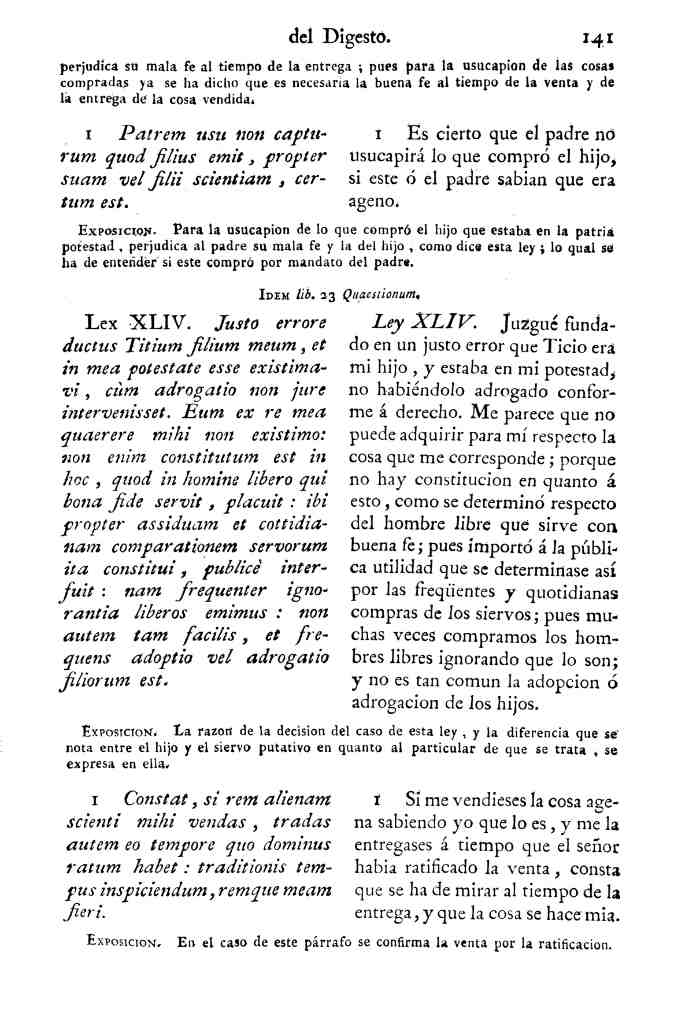 del Digesto. 141

perjudica su mala fe al tiempo de la entrega ; pues para la usucapion de las cosas compradas ya se ha dicho que es necesaria la buena fe al tiempo de la venta y de la entrega de la cosa vendida.

1 Patrem usu non capturum quod filius emit, propter suam vel filii scientiam, certum est.

1 Es cierto que el padre no usucapirá lo que compró el hijo, si este ó el padre sabian que era ageno.

Exposicion. Para la usucapion de lo que compró el hijo que estaba en la patria potestad, perjudica al padre su mala fe y la del hijo, como dice esta ley; lo qual se ha de entender si este compró por mandato del padre.

Idem lib. 23 Quaestionum.

Lex XLIV. Justo errore ductus Titium filium meum, et in mea potestate esse existimavi, cùm adrogatio non jure intervenisset. Eum ex re mea quaerere mihi non existimo: non enim constitutum est in hoc, quod in homine libero qui bona fide servit, placuit: ibi propter assiduam et cottidianam comparationem servorum ita constitui, publicè interfuit: nam frequenter ignorantia liberos emimus: non autem tam facilis, et frequens adoptio vel adrogatio filiorum est.

Ley XLIV. Juzgué fundado en un justo error que Ticio era mi hijo, y estaba en mi potestad, no habiéndolo adrogado conforme á derecho. Me parece que no puede adquirir para mí respecto la cosa que me corresponde; porque no hay constitucion en quanto á esto, como se determinó respecto del hombre libre que sirve con buena fe; pues importó á la pública utilidad que se determinase así por las freqüentes y quotidianas compras de los siervos; pues muchas veces compramos los hombres libres ignorando que lo son; y no es tan comun la adopcion ó adrogacion de los hijos.

Exposicion. La razon de la decision del caso de esta ley, y la diferencia que se nota entre el hijo y el siervo putativo en quanto al particular de que se trata, se expresa en ella.

1 Constat, si rem alienam scienti mihi vendas, tradas autem eo tempore quo dominus ratum habet: traditionis tempus inspiciendum, remque meam fieri.

1 Si me vendieses la cosa agena sabiendo yo que lo es, y me la entregases á tiempo que el señor habia ratificado la venta, consta que se ha de mirar al tiempo de la entrega, y que la cosa se hace mia.

Exposicion. En el caso de este párrafo se confirma la venta por la ratificacion.